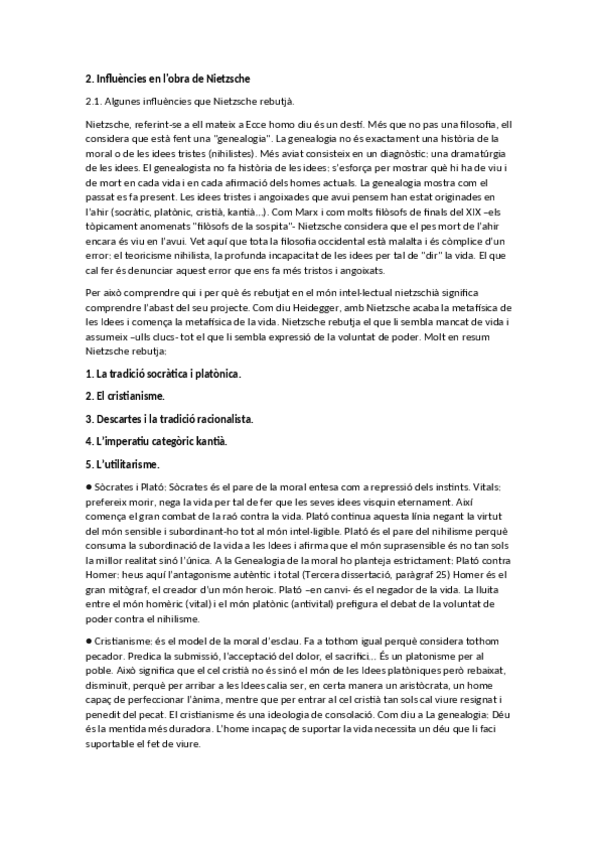 2. Influències en l'obra de Nietzsche

2.1. Algunes influències que Nietzsche rebutjà.

Nietzsche, referint-se a ell mateix a Ecce homo diu és un destí. Més que no pas una filosofia, ell considera que està fent una "genealogia". La genealogia no és exactament una història de la moral o de les idees tristes (nihilistes). Més aviat consisteix en un diagnòstic: una dramatúrgia de les idees. El genealogista no fa història de les idees: s'esforça per mostrar què hi ha de viu i de mort en cada vida i en cada afirmació dels homes actuals. La genealogia mostra com el passat es fa present. Les idees tristes i angoixades que avui pensem han estat originades en l'ahir (socràtic, platònic, cristià, kantià...). Com Marx i com molts filòsofs de finals del XIX –els tòpicament anomenats "filòsofs de la sospita"- Nietzsche considera que el pes mort de l'ahir encara és viu en l'avui. Vet aquí que tota la filosofia occidental està malalta i és còmplice d'un error: el teoricisme nihilista, la profunda incapacitat de les idees per tal de "dir" la vida. El que cal fer és denunciar aquest error que ens fa més tristos i angoixats.

Per això comprendre qui i per què és rebutjat en el món intel·lectual nietzschià significa comprendre l'abast del seu projecte. Com diu Heidegger, amb Nietzsche acaba la metafísica de les Idees i comença la metafísica de la vida. Nietzsche rebutja el que li sembla mancat de vida i assumeix –ulls clucs- tot el que li sembla expressió de la voluntat de poder. Molt en resum Nietzsche rebutja:

1. La tradició socràtica i platònica.

2. El cristianisme.

3. Descartes i la tradició racionalista.

4. L'imperatiu categòric kantià.

5. L'utilitarisme.

● Sòcrates i Plató: Sòcrates és el pare de la moral entesa com a repressió dels instints. Vitals: prefereix morir, nega la vida per tal de fer que les seves idees visquin eternament. Així comença el gran combat de la raó contra la vida. Plató continua aquesta línia negant la virtut del món sensible i subordinant-ho tot al món intel·ligible. Plató és el pare del nihilisme perquè consuma la subordinació de la vida a les Idees i afirma que el món suprasensible és no tan sols la millor realitat sinó l'única. A la Genealogia de la moral ho planteja estrictament: Plató contra Homer: heus aquí l'antagonisme autèntic i total (Tercera dissertació, paràgraf 25) Homer és el gran mitògraf, el creador d'un món heroic. Plató –en canvi- és el negador de la vida. La lluita entre el món homèric (vital) i el món platònic (antivital) prefigura el debat de la voluntat de poder contra el nihilisme.

● Cristianisme: és el model de la moral d'esclau. Fa a tothom igual perquè considera tothom pecador. Predica la submissió, l'acceptació del dolor, el sacrifici... És un platonisme per al poble. Això significa que el cel cristià no és sinó el món de les Idees platòniques però rebaixat, disminuït, perquè per arribar a les Idees calia ser, en certa manera un aristòcrata, un home capaç de perfeccionar l'ànima, mentre que per entrar al cel cristià tan sols cal viure resignat i penedit del pecat. El cristianisme és una ideologia de consolació. Com diu a La genealogia: Déu és la mentida més duradora. L'home incapaç de suportar la vida necessita un déu que li faci suportable el fet de viure.